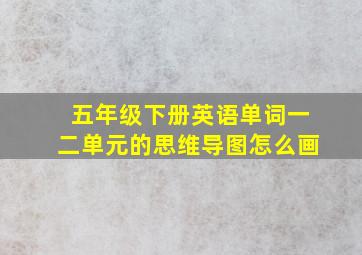 五年级下册英语单词一二单元的思维导图怎么画